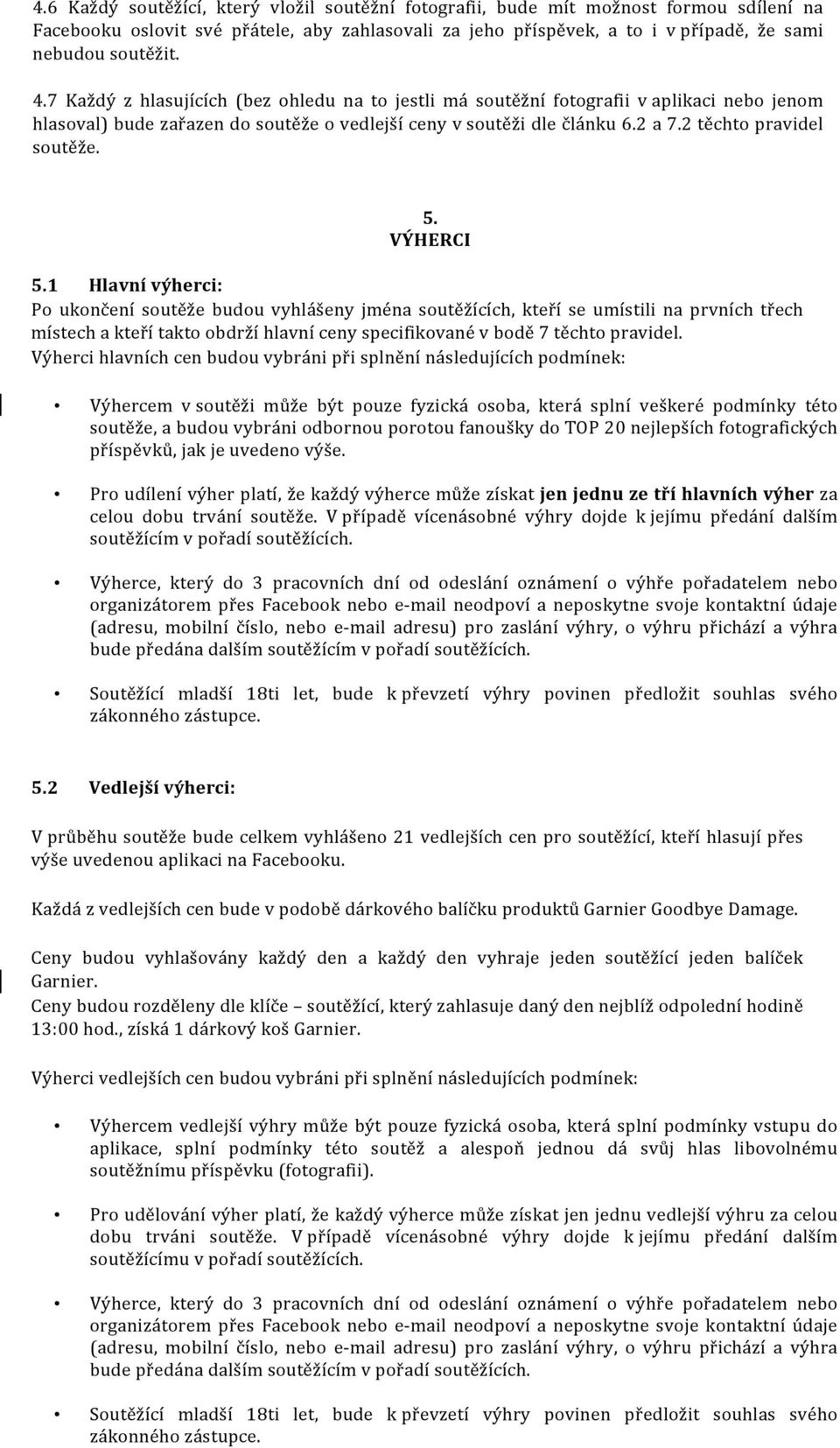 4.6 Každý soutěžící, který vložil soutěžní fotografii, bude mít možnost formou sdílení na Facebooku oslovit své přátele, aby zahlasovali za jeho příspěvek, a to i v případě, že sami nebudou soutěžit.

4.7 Každý z hlasujících (bez ohledu na to jestli má soutěžní fotografii v aplikaci nebo jenom hlasoval) bude zařazen do soutěže o vedlejší ceny v soutěži dle článku 6.2 a 7.2 těchto pravidel soutěže.

5. VÝHERCI

5.1 Hlavní výherci:
Po ukončení soutěže budou vyhlášeny jména soutěžících, kteří se umístili na prvních třech místech a kteří takto obdrží hlavní ceny specifikované v bodě 7 těchto pravidel.
Výherci hlavních cen budou vybráni při splnění následujících podmínek:

• Výhercem v soutěži může být pouze fyzická osoba, která splní veškeré podmínky této soutěže, a budou vybráni odbornou porotou fanoušky do TOP 20 nejlepších fotografických příspěvků, jak je uvedeno výše.

• Pro udílení výher platí, že každý výherce může získat jen jednu ze tří hlavních výher za celou dobu trvání soutěže. V případě vícenásobné výhry dojde k jejímu předání dalším soutěžícím v pořadí soutěžících.

• Výherce, který do 3 pracovních dní od odeslání oznámení o výhře pořadatelem nebo organizátorem přes Facebook nebo e-mail neodpoví a neposkytne svoje kontaktní údaje (adresu, mobilní číslo, nebo e-mail adresu) pro zaslání výhry, o výhru přichází a výhra bude předána dalším soutěžícím v pořadí soutěžících.

• Soutěžící mladší 18ti let, bude k převzetí výhry povinen předložit souhlas svého zákonného zástupce.

5.2 Vedlejší výherci:

V průběhu soutěže bude celkem vyhlášeno 21 vedlejších cen pro soutěžící, kteří hlasují přes výše uvedenou aplikaci na Facebooku.

Každá z vedlejších cen bude v podobě dárkového balíčku produktů Garnier Goodbye Damage.

Ceny budou vyhlašovány každý den a každý den vyhraje jeden soutěžící jeden balíček Garnier.
Ceny budou rozděleny dle klíče – soutěžící, který zahlasuje daný den nejblíž odpolední hodině 13:00 hod., získá 1 dárkový koš Garnier.

Výherci vedlejších cen budou vybráni při splnění následujících podmínek:

• Výhercem vedlejší výhry může být pouze fyzická osoba, která splní podmínky vstupu do aplikace, splní podmínky této soutěž a alespoň jednou dá svůj hlas libovolnému soutěžnímu příspěvku (fotografii).

• Pro udělování výher platí, že každý výherce může získat jen jednu vedlejší výhru za celou dobu trváni soutěže. V případě vícenásobné výhry dojde k jejímu předání dalším soutěžícímu v pořadí soutěžících.

• Výherce, který do 3 pracovních dní od odeslání oznámení o výhře pořadatelem nebo organizátorem přes Facebook nebo e-mail neodpoví a neposkytne svoje kontaktní údaje (adresu, mobilní číslo, nebo e-mail adresu) pro zaslání výhry, o výhru přichází a výhra bude předána dalším soutěžícím v pořadí soutěžících.

• Soutěžící mladší 18ti let, bude k převzetí výhry povinen předložit souhlas svého zákonného zástupce.